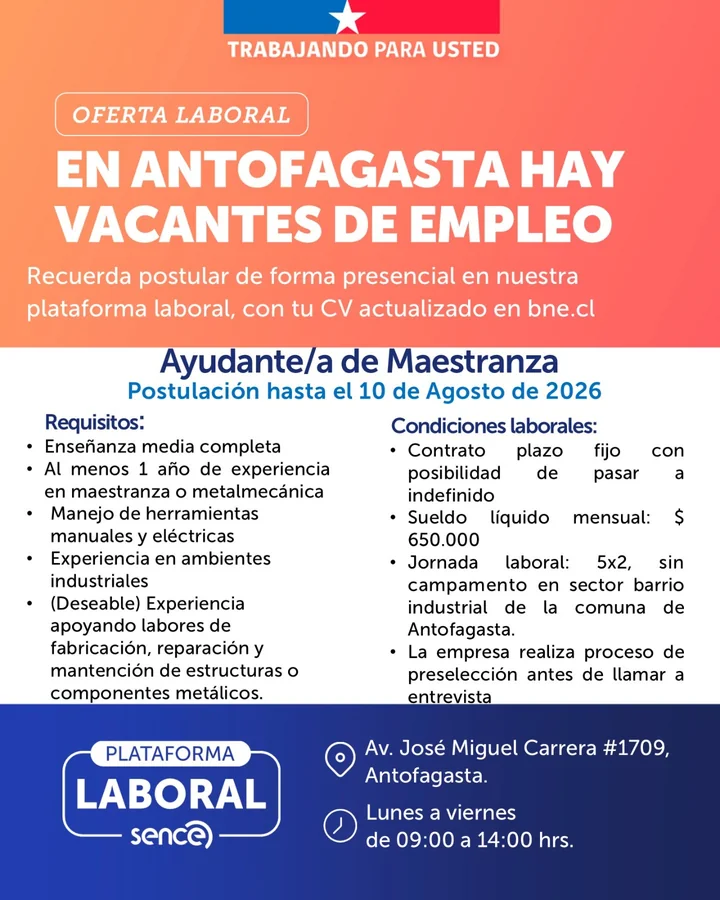 TRABAJANDO PARA USTED

OFERTA LABORAL

EN ANTOFAGASTA HAY VACANTES DE EMPLEO

Recuerda postular de forma presencial en nuestra plataforma laboral, con tu CV actualizado en bne.cl

Ayudante/a de Maestranza

Postulación hasta el 10 de Agosto de 2026

Requisitos:
• Enseñanza media completa
• Al menos 1 año de experiencia en maestranza o metalmecánica
• Manejo de herramientas manuales y eléctricas
• Experiencia en ambientes industriales
• (Deseable) Experiencia apoyando labores de fabricación, reparación y mantención de estructuras o componentes metálicos.

Condiciones laborales:
• Contrato plazo fijo con posibilidad de pasar a indefinido
• Sueldo líquido mensual: $ 650.000
• Jornada laboral: 5x2, sin campamento en sector barrio industrial de la comuna de Antofagasta.
• La empresa realiza proceso de preselección antes de llamar a entrevista

PLATAFORMA LABORAL sence

Av. José Miguel Carrera #1709, Antofagasta.

Lunes a viernes de 09:00 a 14:00 hrs.